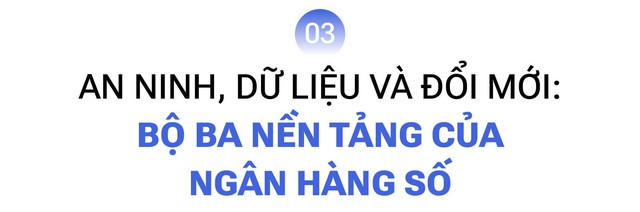 03

AN NINH, DỮ LIỆU VÀ ĐỔI MỚI:
BỘ BA NỀN TẢNG CỦA NGÂN HÀNG SỐ